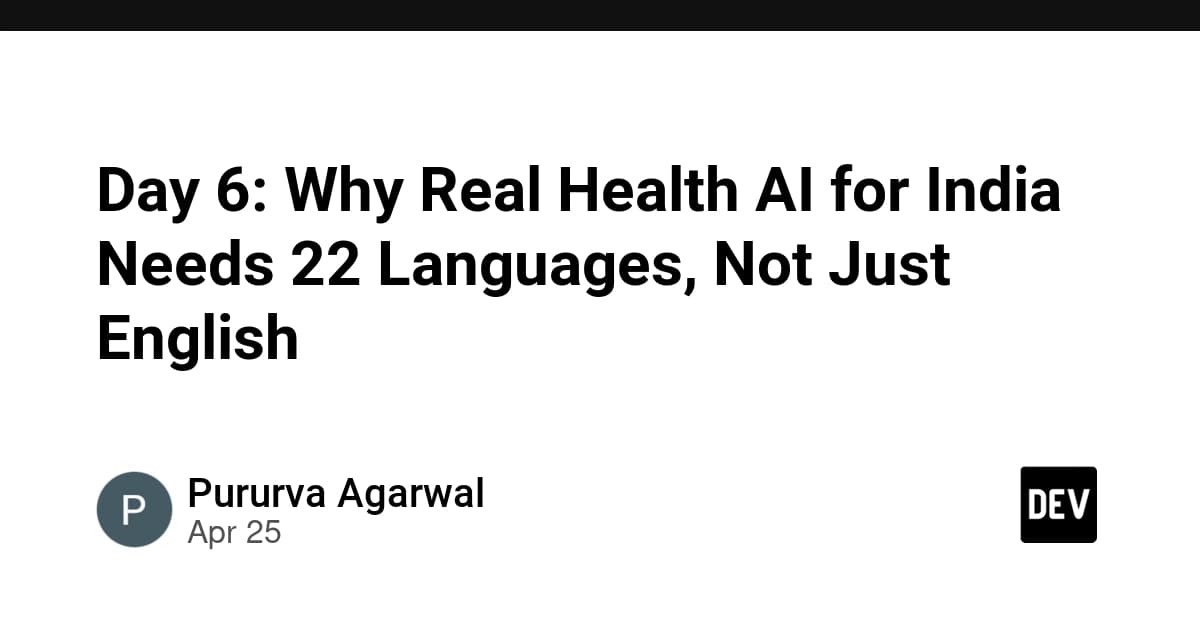 Day 6: Why Real Health AI for India Needs 22 Languages, Not Just English

P

Pururva Agarwal
Apr 25

DEV